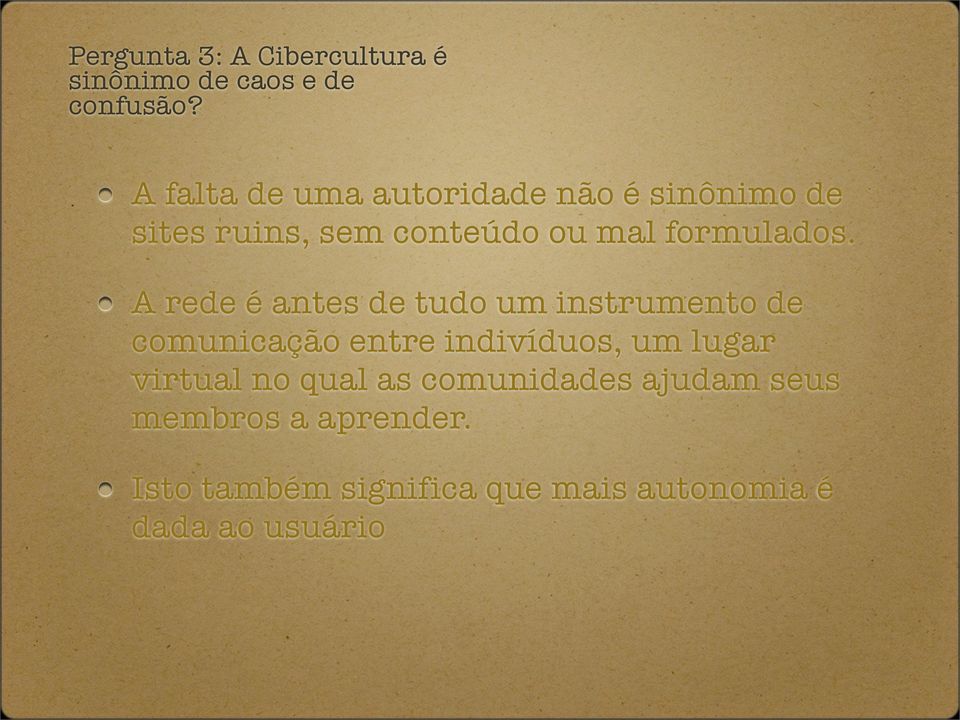 Pergunta 3: A Cibercultura é sinônimo de caos e de confusão?

A falta de uma autoridade não é sinônimo de sites ruins, sem conteúdo ou mal formulados.

A rede é antes de tudo um instrumento de comunicação entre indivíduos, um lugar virtual no qual as comunidades ajudam seus membros a aprender.

Isto também significa que mais autonomia é dada ao usuário